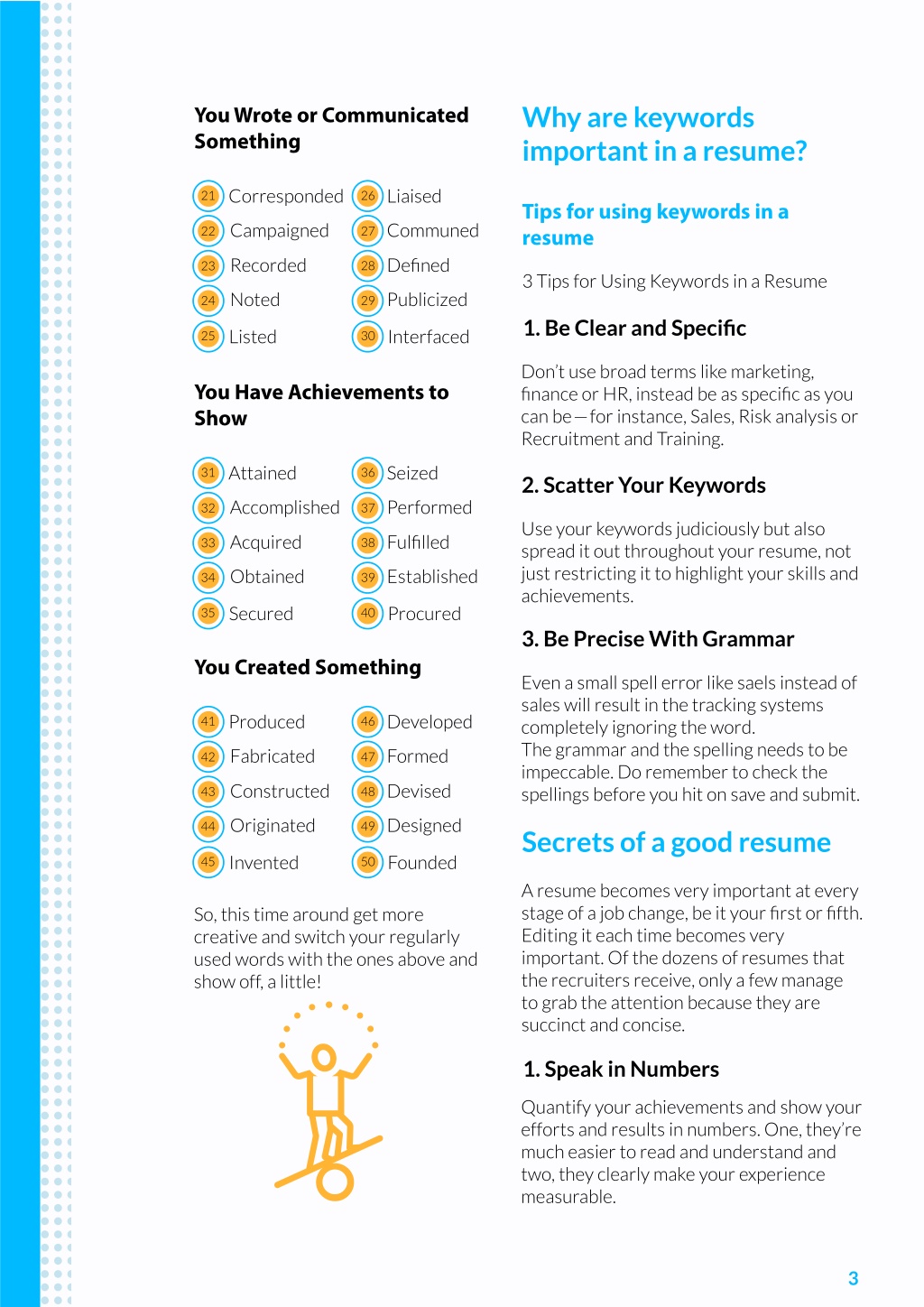 You Wrote or Communicated Something

21 Corresponded
22 Campaigned
23 Recorded
24 Noted
25 Listed
26 Liaised
27 Communed
28 Defined
29 Publicized
30 Interfaced

You Have Achievements to Show

31 Attained
32 Accomplished
33 Acquired
34 Obtained
35 Secured
36 Seized
37 Performed
38 Fulfilled
39 Established
40 Procured

You Created Something

41 Produced
42 Fabricated
43 Constructed
44 Originated
45 Invented
46 Developed
47 Formed
48 Devised
49 Designed
50 Founded

So, this time around get more creative and switch your regularly used words with the ones above and show off, a little!

Why are keywords important in a resume?

Tips for using keywords in a resume

3 Tips for Using Keywords in a Resume

1. Be Clear and Specific

Don't use broad terms like marketing, finance or HR, instead be as specific as you can be—for instance, Sales, Risk analysis or Recruitment and Training.

2. Scatter Your Keywords

Use your keywords judiciously but also spread it out throughout your resume, not just restricting it to highlight your skills and achievements.

3. Be Precise With Grammar

Even a small spell error like saels instead of sales will result in the tracking systems completely ignoring the word.
The grammar and the spelling needs to be impeccable. Do remember to check the spellings before you hit on save and submit.

Secrets of a good resume

A resume becomes very important at every stage of a job change, be it your first or fifth. Editing it each time becomes very important. Of the dozens of resumes that the recruiters receive, only a few manage to grab the attention because they are succinct and concise.

1. Speak in Numbers

Quantify your achievements and show your efforts and results in numbers. One, they're much easier to read and understand and two, they clearly make your experience measurable.

3